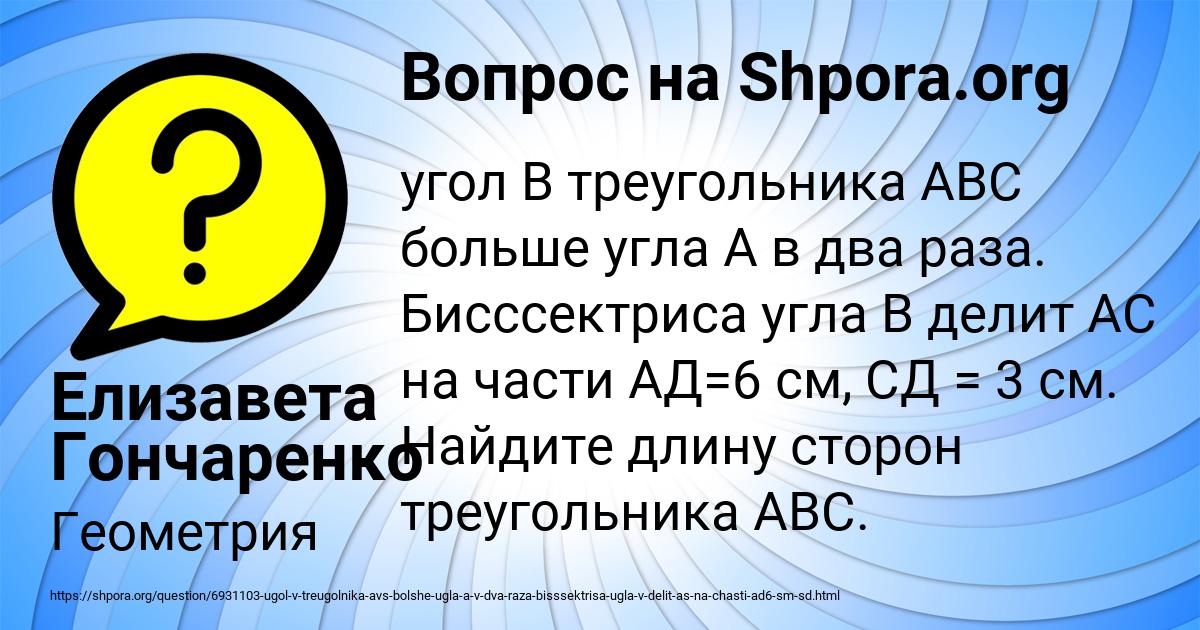 Вопрос на Shpora.org

угол В треугольника АВС больше угла А в два раза. Бисссектриса угла В делит АС на части АД=6 см, СД = 3 см. Найдите длину сторон треугольника АВС.

Елизавета Гончаренко

Геометрия

https://shpora.org/question/6931103-ugol-v-treugolnika-avs-bolshe-ugla-a-v-dva-raza-bisssektrisa-ugla-v-delit-as-na-chasti-ad6-sm-sd.html